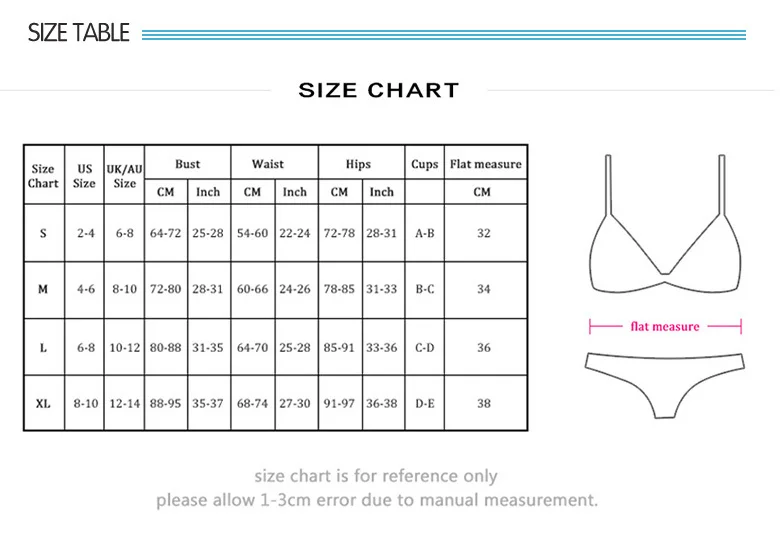 SIZE TABLE

SIZE CHART

| Size Chart | US Size | UK/AU Size | Bust CM | Bust Inch | Waist CM | Waist Inch | Hips CM | Hips Inch | Cups | Flat measure CM |
|---|---|---|---|---|---|---|---|---|---|---|
| S | 2-4 | 6-8 | 64-72 | 25-28 | 54-60 | 22-24 | 72-78 | 28-31 | A-B | 32 |
| M | 4-6 | 8-10 | 72-80 | 28-31 | 60-66 | 24-26 | 78-85 | 31-33 | B-C | 34 |
| L | 6-8 | 10-12 | 80-88 | 31-35 | 64-70 | 25-28 | 85-91 | 33-36 | C-D | 36 |
| XL | 8-10 | 12-14 | 88-95 | 35-37 | 68-74 | 27-30 | 91-97 | 36-38 | D-E | 38 |

flat measure

size chart is for reference only
please allow 1-3cm error due to manual measurement.